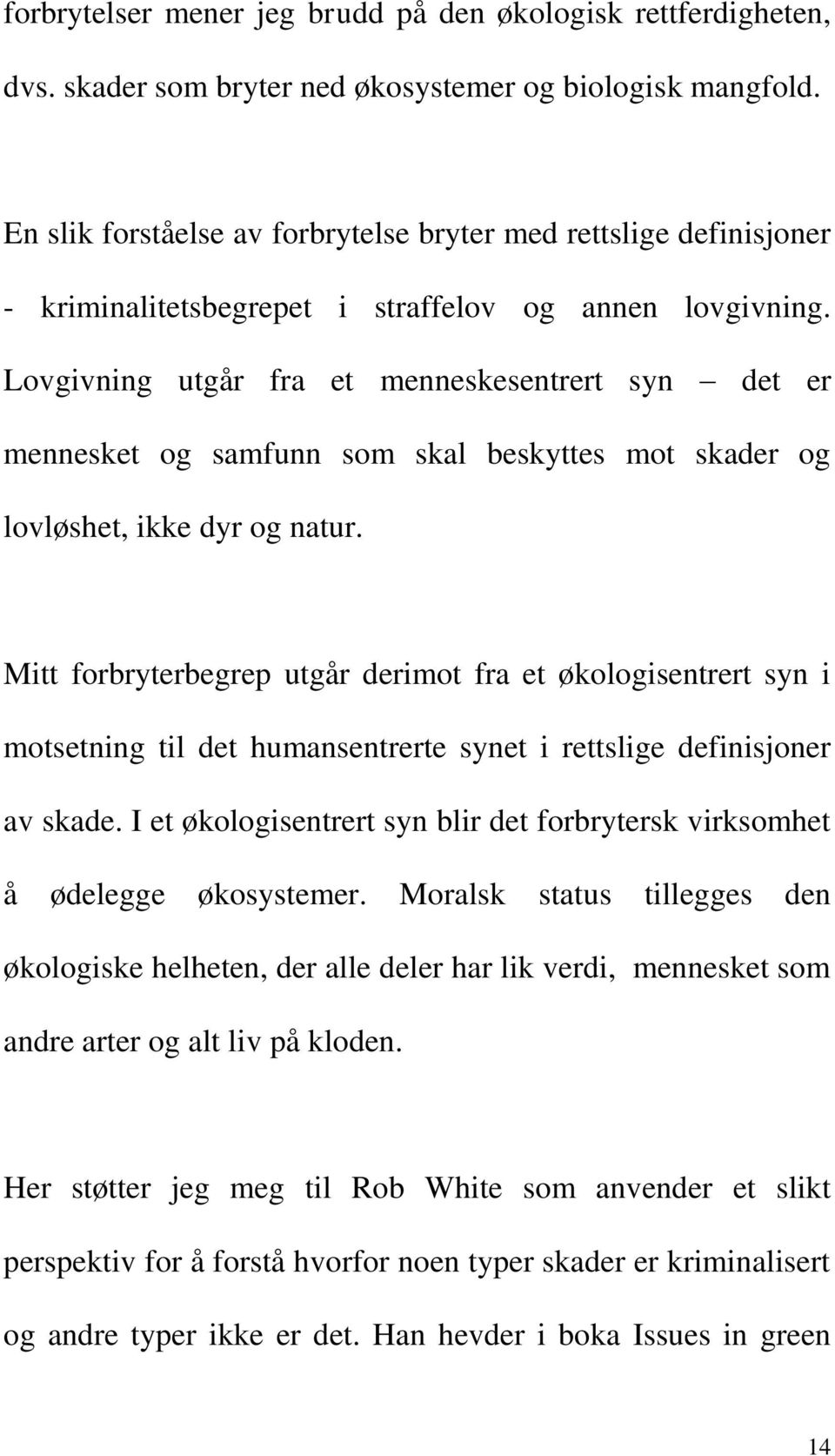 forbrytelser mener jeg brudd på den økologisk rettferdigheten, dvs. skader som bryter ned økosystemer og biologisk mangfold.

En slik forståelse av forbrytelse bryter med rettslige definisjoner - kriminalitetsbegrepet i straffelov og annen lovgivning. Lovgivning utgår fra et menneskesentrert syn – det er mennesket og samfunn som skal beskyttes mot skader og lovløshet, ikke dyr og natur.

Mitt forbryterbegrep utgår derimot fra et økologisentrert syn i motsetning til det humansentrerte synet i rettslige definisjoner av skade. I et økologisentrert syn blir det forbrytersk virksomhet å ødelegge økosystemer. Moralsk status tillegges den økologiske helheten, der alle deler har lik verdi, mennesket som andre arter og alt liv på kloden.

Her støtter jeg meg til Rob White som anvender et slikt perspektiv for å forstå hvorfor noen typer skader er kriminalisert og andre typer ikke er det. Han hevder i boka Issues in green

14